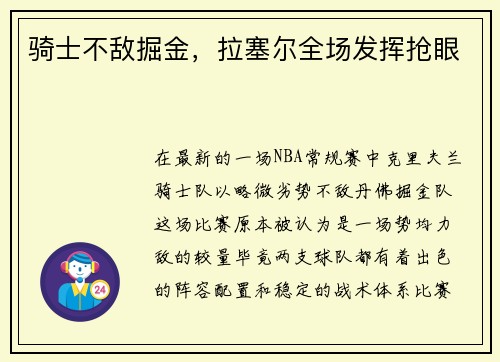 骑士不敌掘金，拉塞尔全场发挥抢眼

在最新的一场NBA常规赛中克里夫兰骑士队以略微劣势不敌丹佛掘金队这场比赛原本被认为是一场势均力敌的较量毕竟两支球队都有着出色的阵容配置和稳定的战术体系比赛

24